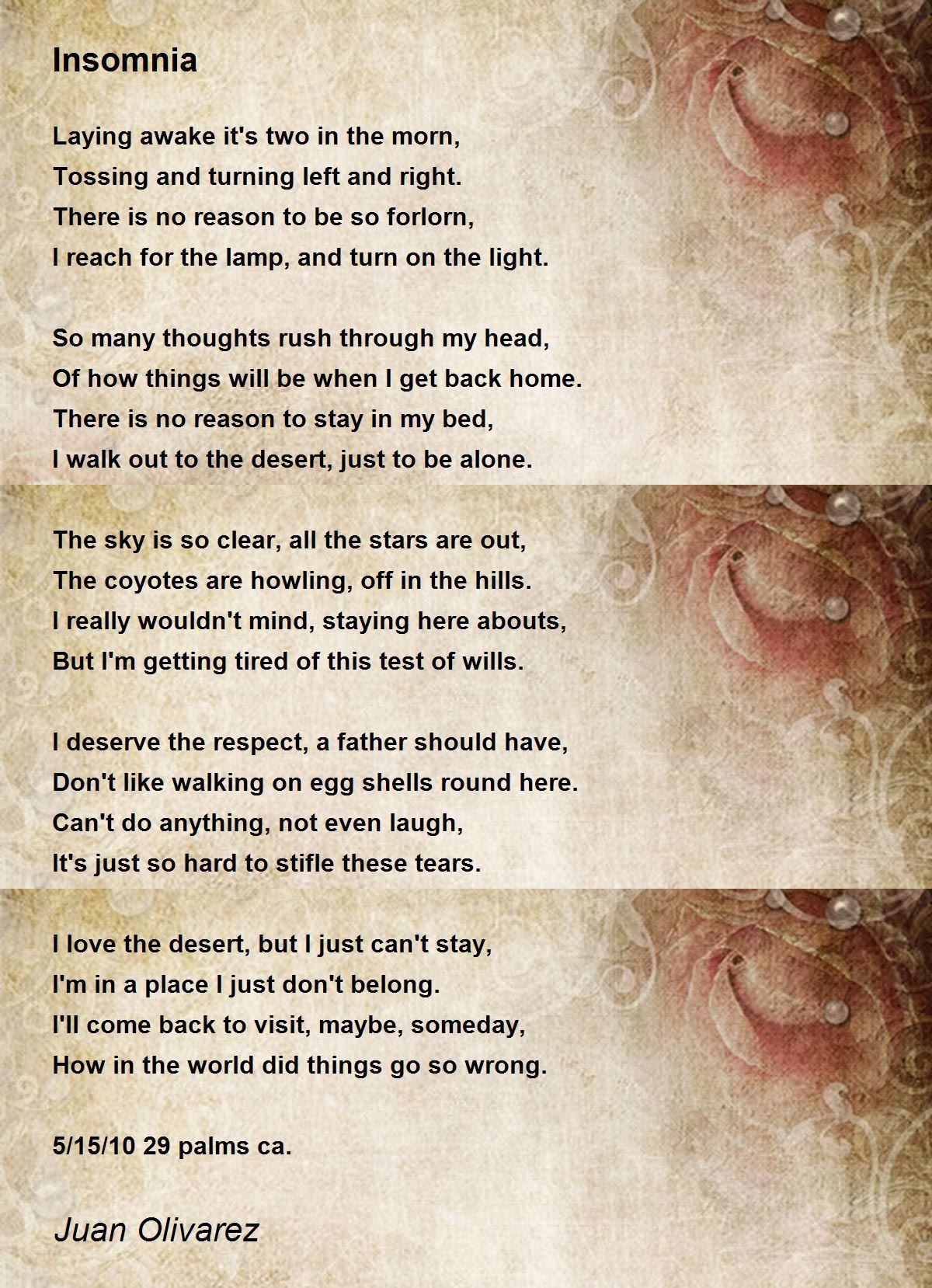 Insomnia

Laying awake it's two in the morn,
Tossing and turning left and right.
There is no reason to be so forlorn,
I reach for the lamp, and turn on the light.

So many thoughts rush through my head,
Of how things will be when I get back home.
There is no reason to stay in my bed,
I walk out to the desert, just to be alone.

The sky is so clear, all the stars are out,
The coyotes are howling, off in the hills.
I really wouldn't mind, staying here abouts,
But I'm getting tired of this test of wills.

I deserve the respect, a father should have,
Don't like walking on egg shells round here.
Can't do anything, not even laugh,
It's just so hard to stifle these tears.

I love the desert, but I just can't stay,
I'm in a place I just don't belong.
I'll come back to visit, maybe, someday,
How in the world did things go so wrong.

5/15/10 29 palms ca.

Juan Olivarez